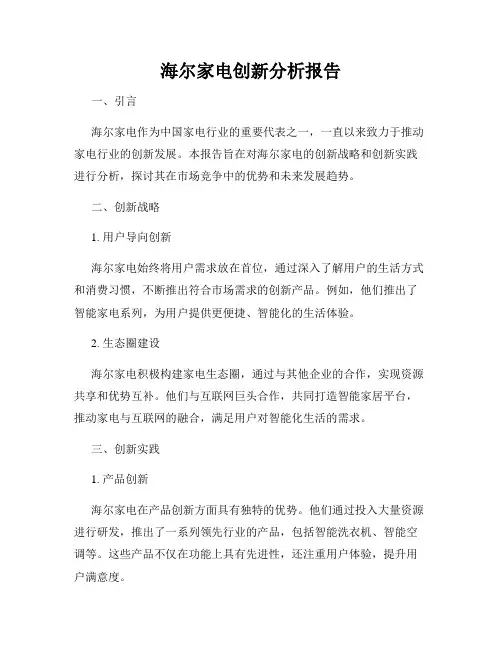 海尔家电创新分析报告

一、引言

海尔家电作为中国家电行业的重要代表之一，一直以来致力于推动家电行业的创新发展。本报告旨在对海尔家电的创新战略和创新实践进行分析，探讨其在市场竞争中的优势和未来发展趋势。

二、创新战略

1. 用户导向创新

海尔家电始终将用户需求放在首位，通过深入了解用户的生活方式和消费习惯，不断推出符合市场需求的创新产品。例如，他们推出了智能家电系列，为用户提供更便捷、智能化的生活体验。

2. 生态圈建设

海尔家电积极构建家电生态圈，通过与其他企业的合作，实现资源共享和优势互补。他们与互联网巨头合作，共同打造智能家居平台，推动家电与互联网的融合，满足用户对智能化生活的需求。

三、创新实践

1. 产品创新

海尔家电在产品创新方面具有独特的优势。他们通过投入大量资源进行研发，推出了一系列领先行业的产品，包括智能洗衣机、智能空调等。这些产品不仅在功能上具有先进性，还注重用户体验，提升用户满意度。